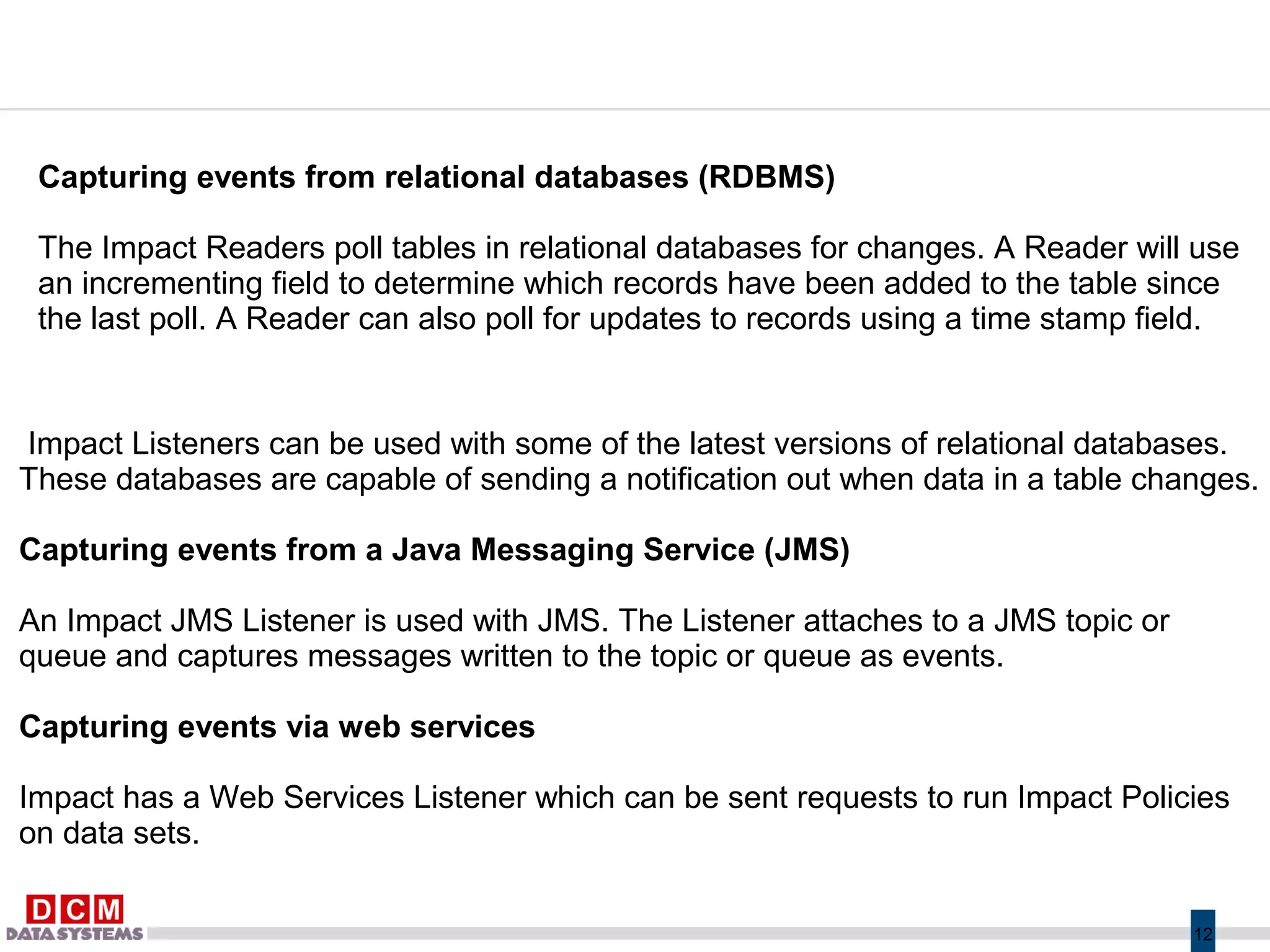 Capturing events from relational databases (RDBMS)

The Impact Readers poll tables in relational databases for changes. A Reader will use an incrementing field to determine which records have been added to the table since the last poll. A Reader can also poll for updates to records using a time stamp field.

Impact Listeners can be used with some of the latest versions of relational databases. These databases are capable of sending a notification out when data in a table changes.

Capturing events from a Java Messaging Service (JMS)

An Impact JMS Listener is used with JMS. The Listener attaches to a JMS topic or queue and captures messages written to the topic or queue as events.

Capturing events via web services

Impact has a Web Services Listener which can be sent requests to run Impact Policies on data sets.

DCM
DATA SYSTEMS

12